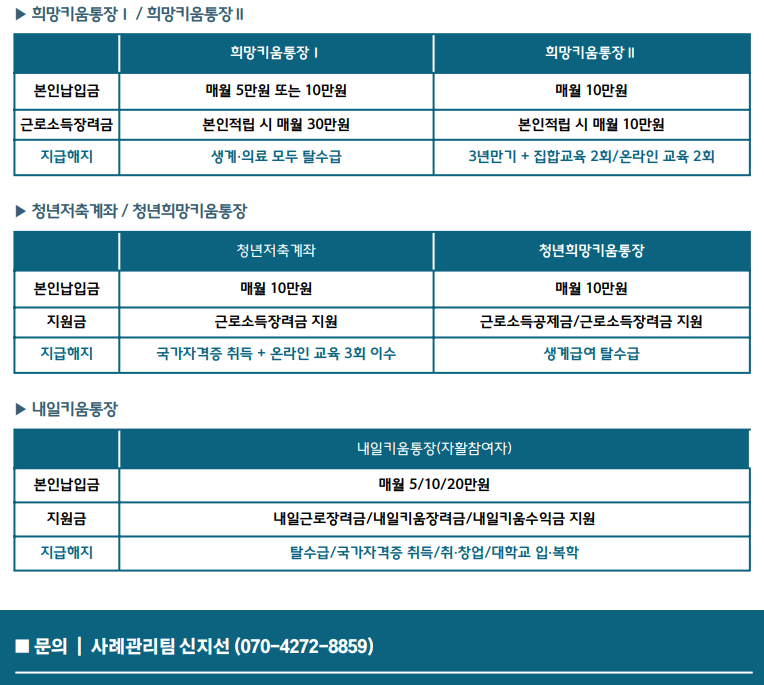 ▶ 희망키움통장 I / 희망키움통장 II

| | 희망키움통장 I | 희망키움통장 II |
|---|---|---|
| 본인납입금 | 매월 5만원 또는 10만원 | 매월 10만원 |
| 근로소득장려금 | 본인적립 시 매월 30만원 | 본인적립 시 매월 10만원 |
| 지급해지 | 생계·의료 모두 탈수급 | 3년만기 + 집합교육 2회/온라인 교육 2회 |

▶ 청년저축계좌 / 청년희망키움통장

| | 청년저축계좌 | 청년희망키움통장 |
|---|---|---|
| 본인납입금 | 매월 10만원 | 매월 10만원 |
| 지원금 | 근로소득장려금 지원 | 근로소득공제금/근로소득장려금 지원 |
| 지급해지 | 국가자격증 취득 + 온라인 교육 3회 이수 | 생계급여 탈수급 |

▶ 내일키움통장

| | 내일키움통장(자활참여자) |
|---|---|
| 본인납입금 | 매월 5/10/20만원 |
| 지원금 | 내일근로장려금/내일키움장려금/내일키움수익금 지원 |
| 지급해지 | 탈수급/국가자격증 취득/취·창업/대학교 입·복학 |

■ 문의 | 사례관리팀 신지선 (070-4272-8859)